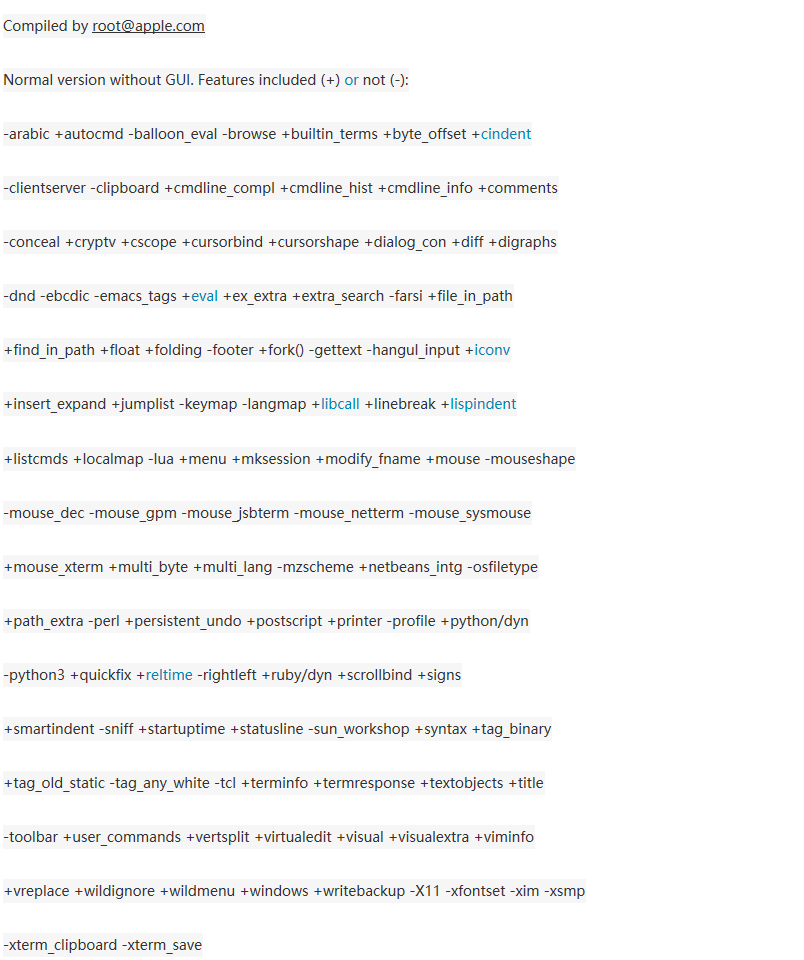 Compiled by root@apple.com

Normal version without GUI. Features included (+) or not (-):

-arabic +autocmd -balloon_eval -browse +builtin_terms +byte_offset +cindent

-clientserver -clipboard +cmdline_compl +cmdline_hist +cmdline_info +comments

-conceal +cryptv +cscope +cursorbind +cursorshape +dialog_con +diff +digraphs

-dnd -ebcdic -emacs_tags +eval +ex_extra +extra_search -farsi +file_in_path

+find_in_path +float +folding -footer +fork() -gettext -hangul_input +iconv

+insert_expand +jumplist -keymap -langmap +libcall +linebreak +lispindent

+listcmds +localmap -lua +menu +mksession +modify_fname +mouse -mouseshape

-mouse_dec -mouse_gpm -mouse_jsbterm -mouse_netterm -mouse_sysmouse

+mouse_xterm +multi_byte +multi_lang -mzscheme +netbeans_intg -osfiletype

+path_extra -perl +persistent_undo +postscript +printer -profile +python/dyn

-python3 +quickfix +reltime -rightleft +ruby/dyn +scrollbind +signs

+smartindent -sniff +startuptime +statusline -sun_workshop +syntax +tag_binary

+tag_old_static -tag_any_white -tcl +terminfo +termresponse +textobjects +title

-toolbar +user_commands +vertsplit +virtualedit +visual +visualextra +viminfo

+vreplace +wildignore +wildmenu +windows +writebackup -X11 -xfontset -xim -xsmp

-xterm_clipboard -xterm_save